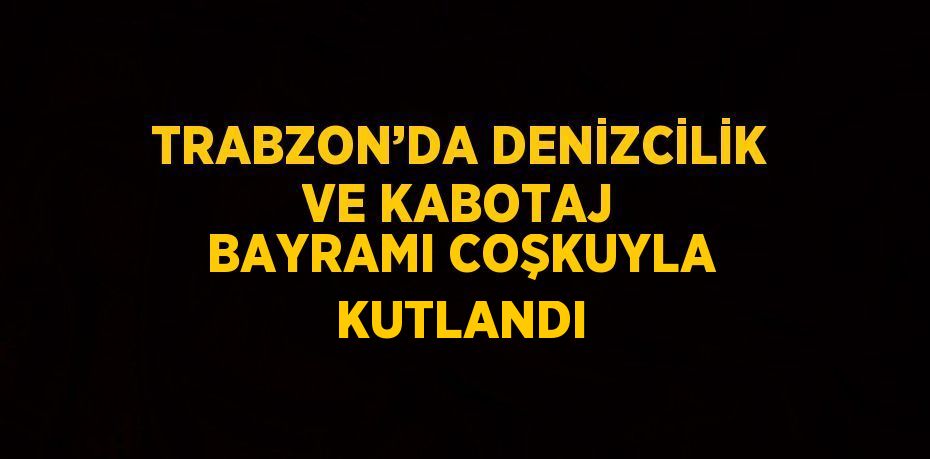 TRABZON’DA DENİZCİLİK VE KABOTAJ BAYRAMI COŞKUYLA KUTLANDI